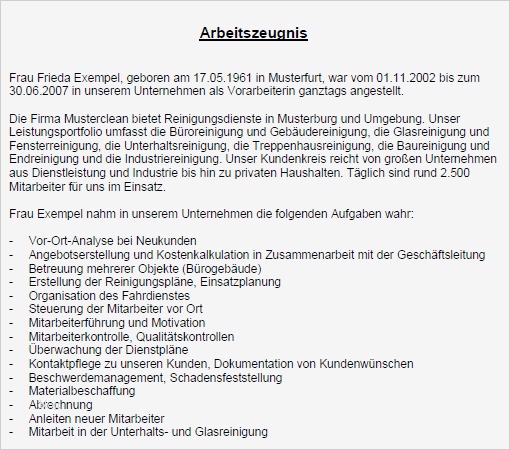 Arbeitszeugnis

Frau Frieda Exempel, geboren am 17.05.1961 in Musterfurt, war vom 01.11.2002 bis zum 30.06.2007 in unserem Unternehmen als Vorarbeiterin ganztags angestellt.

Die Firma Musterclean bietet Reinigungsdienste in Musterburg und Umgebung. Unser Leistungsportfolio umfasst die Büroreinigung und Gebäudereinigung, die Glasreinigung und Fensterreinigung, die Unterhaltsreinigung, die Treppenhausreinigung, die Baureinigung und Endreinigung und die Industriereinigung. Unser Kundenkreis reicht von großen Unternehmen aus Dienstleistung und Industrie bis hin zu privaten Haushalten. Täglich sind rund 2.500 Mitarbeiter für uns im Einsatz.

Frau Exempel nahm in unserem Unternehmen die folgenden Aufgaben wahr:

- Vor-Ort-Analyse bei Neukunden
- Angebotserstellung und Kostenkalkulation in Zusammenarbeit mit der Geschäftsleitung
- Betreuung mehrerer Objekte (Bürogebäude)
- Erstellung der Reinigungspläne, Einsatzplanung
- Organisation des Fahrdienstes
- Steuerung der Mitarbeiter vor Ort
- Mitarbeiterführung und Motivation
- Mitarbeiterkontrolle, Qualitätskontrollen
- Überwachung der Dienstpläne
- Kontaktpflege zu unseren Kunden, Dokumentation von Kundenwünschen
- Beschwerdemanagement, Schadensfeststellung
- Materialbeschaffung
- Abrechnung
- Anleiten neuer Mitarbeiter
- Mitarbeit in der Unterhalts- und Glasreinigung